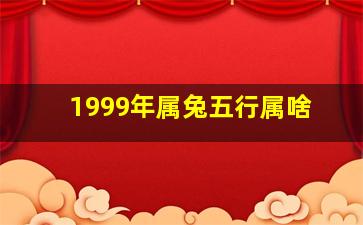 1999年属兔五行属啥